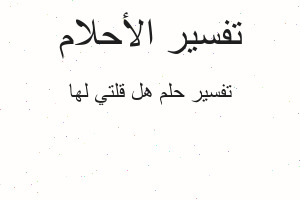 تفسير الأحلام

تفسير حلم هل قلتي لها